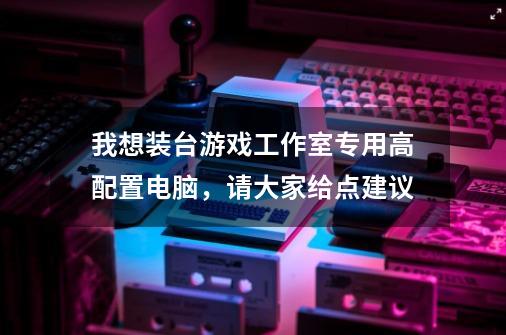 我想装台游戏工作室专用高配置电脑，请大家给点建议